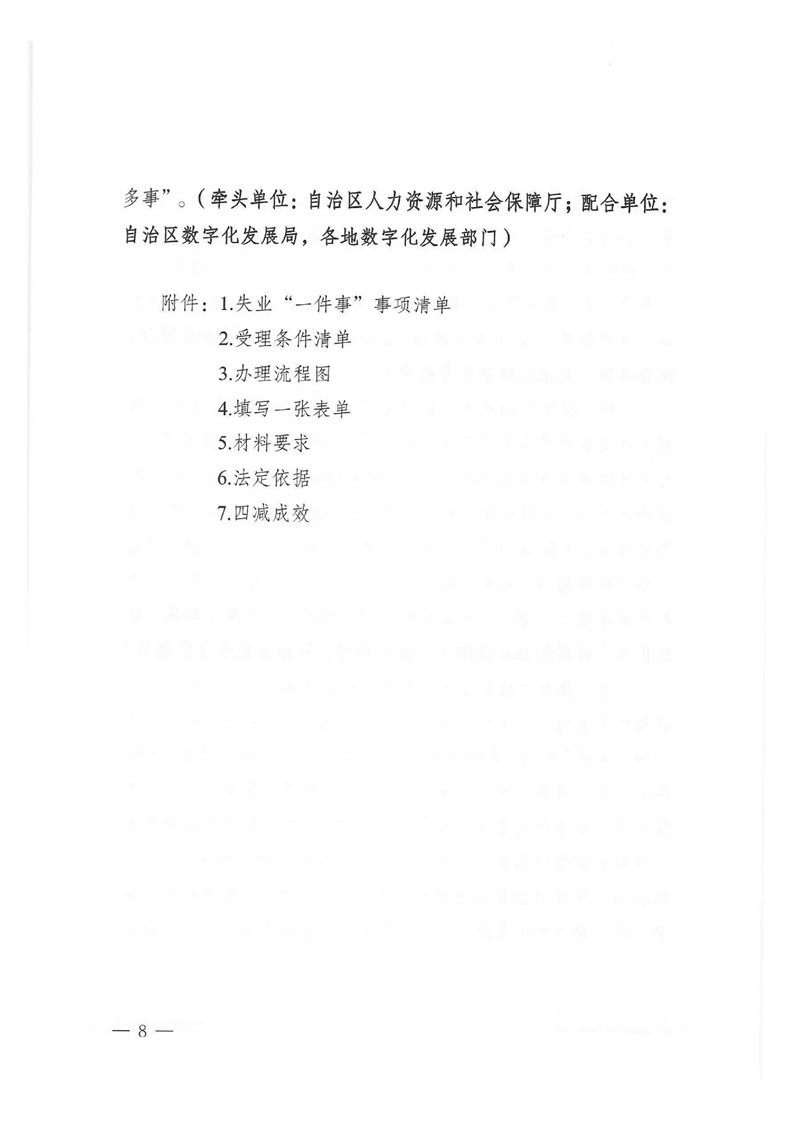 多事”。（牵头单位：自治区人力资源和社会保障厅；配合单位：自治区数字化发展局，各地数字化发展部门）

附件：1.失业“一件事”事项清单
2.受理条件清单
3.办理流程图
4.填写一张表单
5.材料要求
6.法定依据
7.四减成效

— 8 —